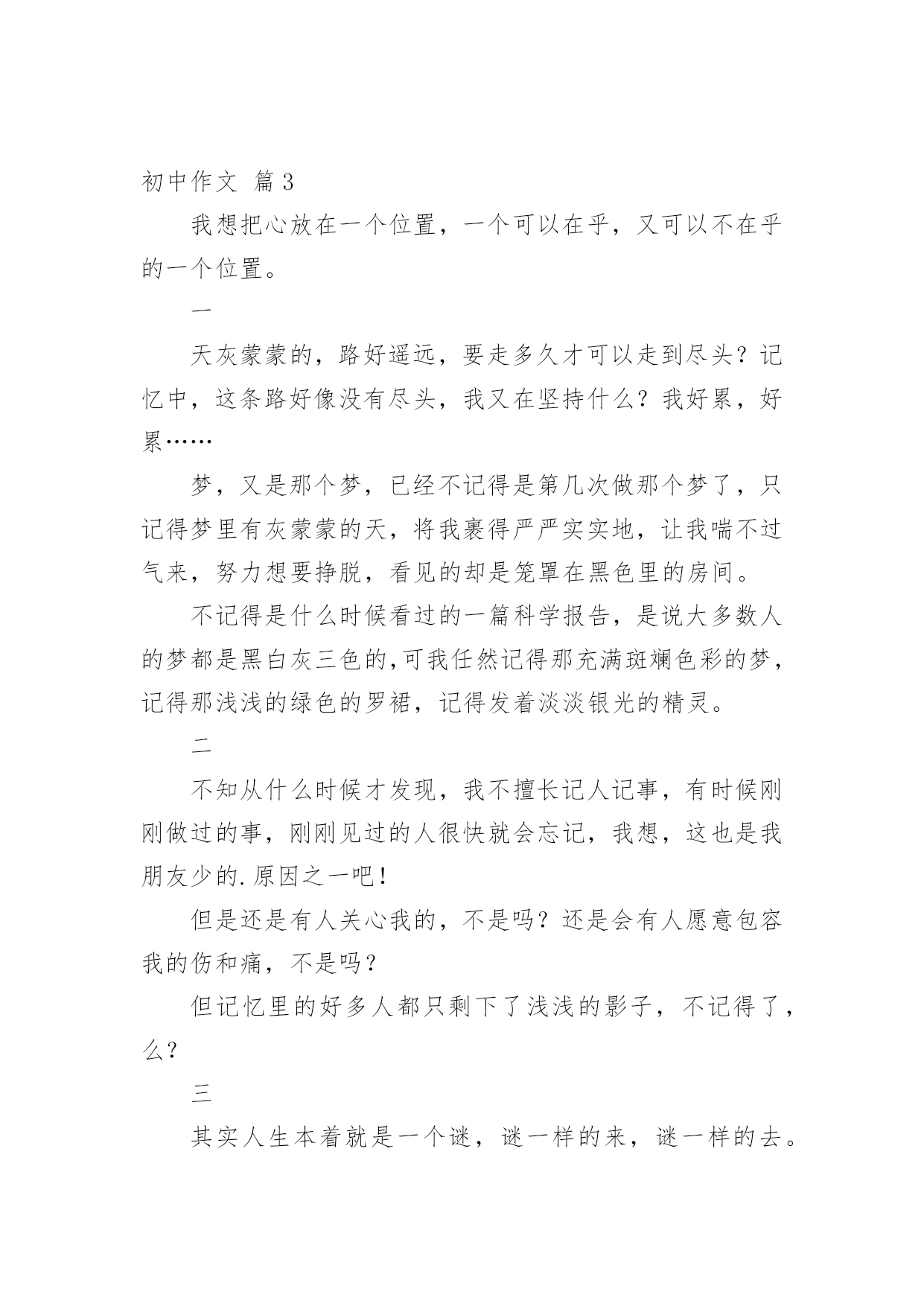 初中作文 篇3

我想把心放在一个位置，一个可以在乎，又可以不在乎的一个位置。

一

天灰蒙蒙的，路好遥远，要走多久才可以走到尽头？记忆中，这条路好像没有尽头，我又在坚持什么？我好累，好累……

梦，又是那个梦，已经不记得是第几次做那个梦了，只记得梦里有灰蒙蒙的天，将我裹得严严实实地，让我喘不过气来，努力想要挣脱，看见的却是笼罩在黑色里的房间。

不记得是什么时候看过的一篇科学报告，是说大多数人的梦都是黑白灰三色的,可我任然记得那充满斑斓色彩的梦，记得那浅浅的绿色的罗裙，记得发着淡淡银光的精灵。

二

不知从什么时候才发现，我不擅长记人记事，有时候刚刚做过的事，刚刚见过的人很快就会忘记，我想，这也是我朋友少的.原因之一吧！

但是还是有人关心我的，不是吗？还是会有人愿意包容我的伤和痛，不是吗？

但记忆里的好多人都只剩下了浅浅的影子，不记得了，么？

三

其实人生本着就是一个谜，谜一样的来，谜一样的去。